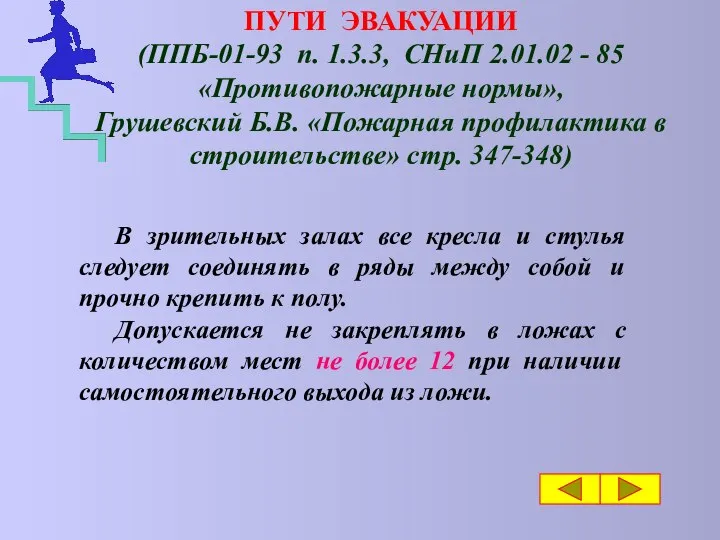 ПУТИ ЭВАКУАЦИИ
(ППБ-01-93 п. 1.3.3, СНиП 2.01.02 - 85 «Противопожарные нормы», Грушевский Б.В. «Пожарная профилактика в строительстве» стр. 347-348)

В зрительных залах все кресла и стулья следует соединять в ряды между собой и прочно крепить к полу.

Допускается не закреплять в ложах с количеством мест не более 12 при наличии самостоятельного выхода из ложи.